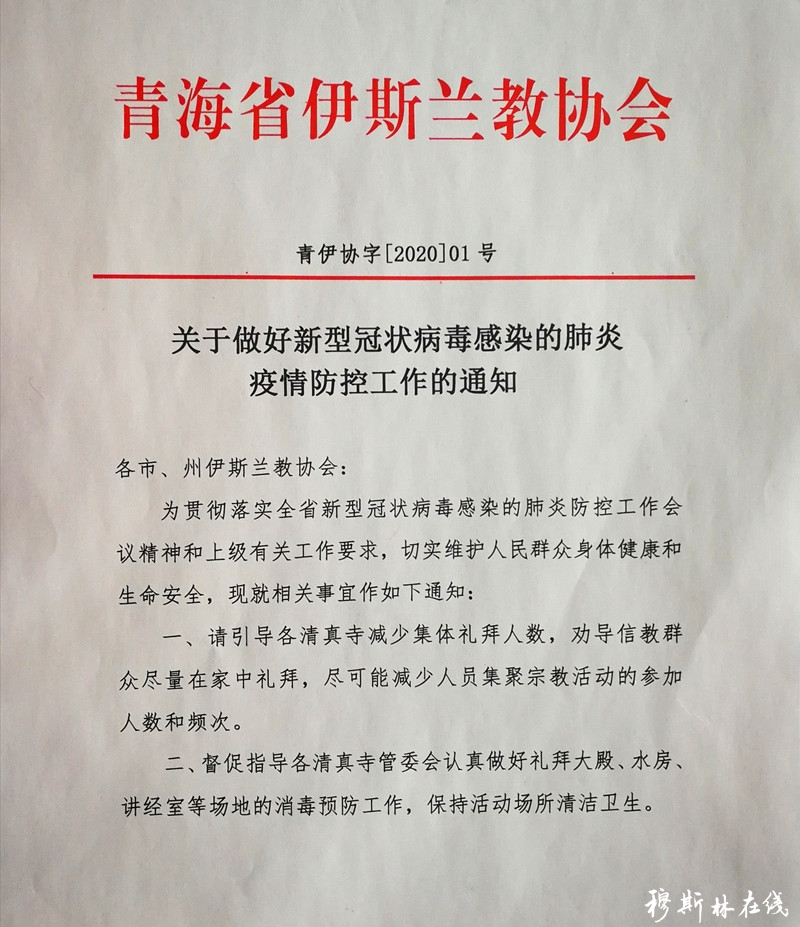 青海省伊斯兰教协会

青伊协字[2020]01号

关于做好新型冠状病毒感染的肺炎疫情防控工作的通知

各市、州伊斯兰教协会：

为贯彻落实全省新型冠状病毒感染的肺炎防控工作会议精神和上级有关工作要求，切实维护人民群众身体健康和生命安全，现就相关事宜作如下通知：

一、请引导各清真寺减少集体礼拜人数，劝导信教群众尽量在家中礼拜，尽可能减少人员集聚宗教活动的参加人数和频次。

二、督促指导各清真寺管委会认真做好礼拜大殿、水房、讲经室等场地的消毒预防工作，保持活动场所清洁卫生。

穆斯林在线